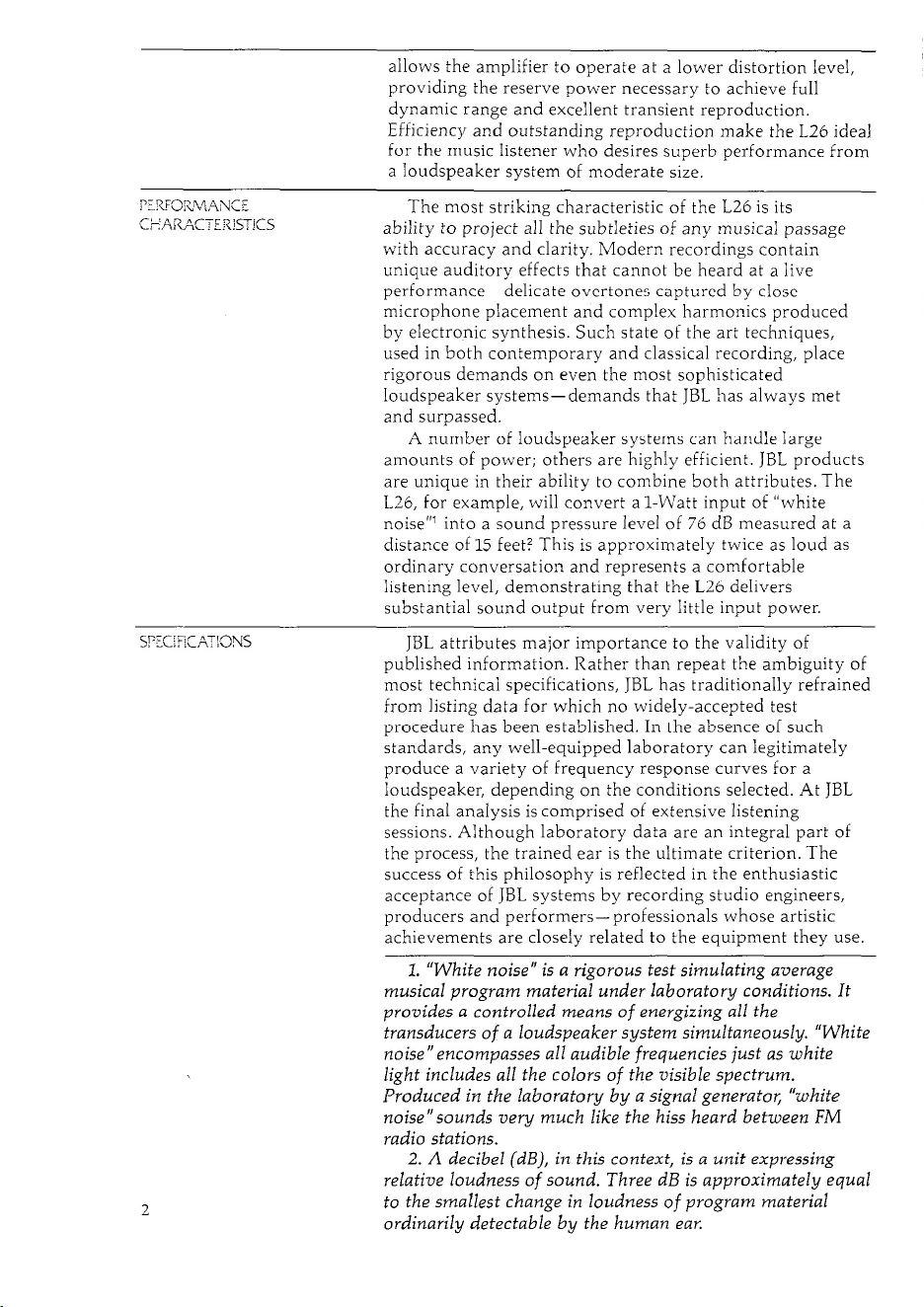 allows the amplifier to operate at a lower distortion level, providing the reserve power necessary to achieve full dynamic range and excellent transient reproduction. Efficiency and outstanding reproduction make the L26 ideal for the music listener who desires superb performance from a loudspeaker system of moderate size.

PERFORMANCE
CHARACTERISTICS

The most striking characteristic of the L26 is its ability to project all the subtleties of any musical passage with accuracy and clarity. Modern recordings contain unique auditory effects that cannot be heard at a live performance delicate overtones captured by close microphone placement and complex harmonics produced by electronic synthesis. Such state of the art techniques, used in both contemporary and classical recording, place rigorous demands on even the most sophisticated loudspeaker systems—demands that JBL has always met and surpassed.

A number of loudspeaker systems can handle large amounts of power; others are highly efficient. JBL products are unique in their ability to combine both attributes. The L26, for example, will convert a 1-Watt input of "white noise"$^{1}$ into a sound pressure level of 76 dB measured at a distance of 15 feet$^{2}$ This is approximately twice as loud as ordinary conversation and represents a comfortable listening level, demonstrating that the L26 delivers substantial sound output from very little input power.

SPECIFICATIONS

JBL attributes major importance to the validity of published information. Rather than repeat the ambiguity of most technical specifications, JBL has traditionally refrained from listing data for which no widely-accepted test procedure has been established. In the absence of such standards, any well-equipped laboratory can legitimately produce a variety of frequency response curves for a loudspeaker, depending on the conditions selected. At JBL the final analysis is comprised of extensive listening sessions. Although laboratory data are an integral part of the process, the trained ear is the ultimate criterion. The success of this philosophy is reflected in the enthusiastic acceptance of JBL systems by recording studio engineers, producers and performers—professionals whose artistic achievements are closely related to the equipment they use.

1. "White noise" is a rigorous test simulating average musical program material under laboratory conditions. It provides a controlled means of energizing all the transducers of a loudspeaker system simultaneously. "White noise" encompasses all audible frequencies just as white light includes all the colors of the visible spectrum. Produced in the laboratory by a signal generator, "white noise" sounds very much like the hiss heard between FM radio stations.

2. A decibel (dB), in this context, is a unit expressing relative loudness of sound. Three dB is approximately equal to the smallest change in loudness of program material ordinarily detectable by the human ear.

2